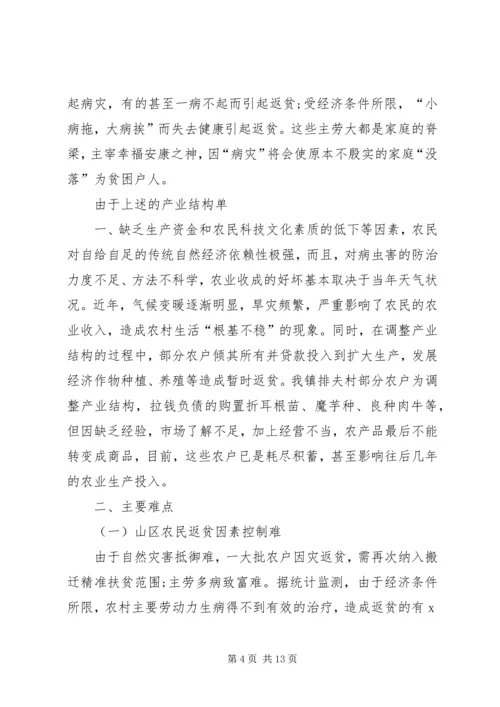 起病灾，有的甚至一病不起而引起返贫;受经济条件所限，“小病拖，大病挨”而失去健康引起返贫。这些主劳大都是家庭的脊梁，主宰幸福安康之神，因“病灾”将会使原本不殷实的家庭“没落”为贫困户人。

由于上述的产业结构单

一、缺乏生产资金和农民科技文化素质的低下等因素，农民对自给自足的传统自然经济依赖性极强，而且，对病虫害的防治力度不足、方法不科学，农业收成的好坏基本取决于当年天气状况。近年，气候变暖逐渐明显，旱灾频繁，严重影响了农民的农业收入，造成农村生活“根基不稳”的现象。同时，在调整产业结构的过程中，部分农户倾其所有并贷款投入到扩大生产，发展经济作物种植、养殖等造成暂时返贫。我镇排夫村部分农户为调整产业结构，拉钱负债的购置折耳根苗、魔芋种、良种肉牛等，但因缺乏经验，市场了解不足，加上经营不当，农产品最后不能转变成商品，目前，这些农户已是耗尽积蓄，甚至影响往后几年的农业生产投入。

二、主要难点

（一）山区农民返贫因素控制难

由于自然灾害抵御难，一大批农户因灾返贫，需再次纳入搬迁精准扶贫范围;主劳多病致富难。据统计监测，由于经济条件所限，农村主要劳动力生病得不到有效的治疗，造成返贫的有 x

第 4 页 共 13 页